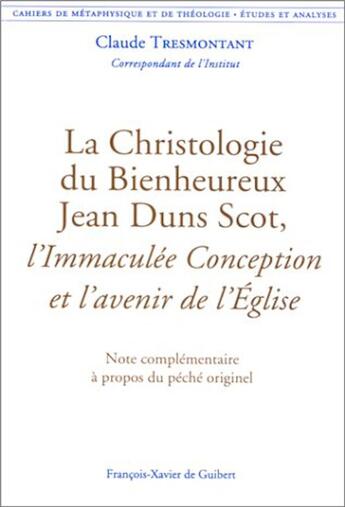 CAHIERS DE MÉTAPHYSIQUE ET DE THÉOLOGIE • ÉTUDES ET ANALYSES

Claude TRESMONTANT
Correspondant de l'Institut

La Christologie du Bienheureux Jean Duns Scot, l'Immaculée Conception et l'avenir de l'Église

Note complémentaire à propos du péché originel

François-Xavier de Guibert